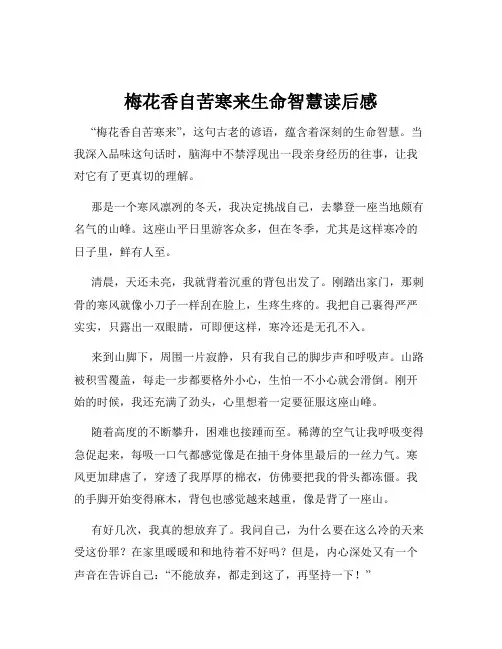 梅花香自苦寒来生命智慧读后感

“梅花香自苦寒来”，这句古老的谚语，蕴含着深刻的生命智慧。当我深入品味这句话时，脑海中不禁浮现出一段亲身经历的往事，让我对它有了更真切的理解。

那是一个寒风凛冽的冬天，我决定挑战自己，去攀登一座当地颇有名气的山峰。这座山平日里游客众多，但在冬季，尤其是这样寒冷的日子里，鲜有人至。

清晨，天还未亮，我就背着沉重的背包出发了。刚踏出家门，那刺骨的寒风就像小刀子一样刮在脸上，生疼生疼的。我把自己裹得严严实实，只露出一双眼睛，可即便这样，寒冷还是无孔不入。

来到山脚下，周围一片寂静，只有我自己的脚步声和呼吸声。山路被积雪覆盖，每走一步都要格外小心，生怕一不小心就会滑倒。刚开始的时候，我还充满了劲头，心里想着一定要征服这座山峰。

随着高度的不断攀升，困难也接踵而至。稀薄的空气让我呼吸变得急促起来，每吸一口气都感觉像是在抽干身体里最后的一丝力气。寒风更加肆虐了，穿透了我厚厚的棉衣，仿佛要把我的骨头都冻僵。我的手脚开始变得麻木，背包也感觉越来越重，像是背了一座山。

有好几次，我真的想放弃了。我问自己，为什么要在这么冷的天来受这份罪？在家里暖暖和和地待着不好吗？但是，内心深处又有一个声音在告诉自己：“不能放弃，都走到这了，再坚持一下！”